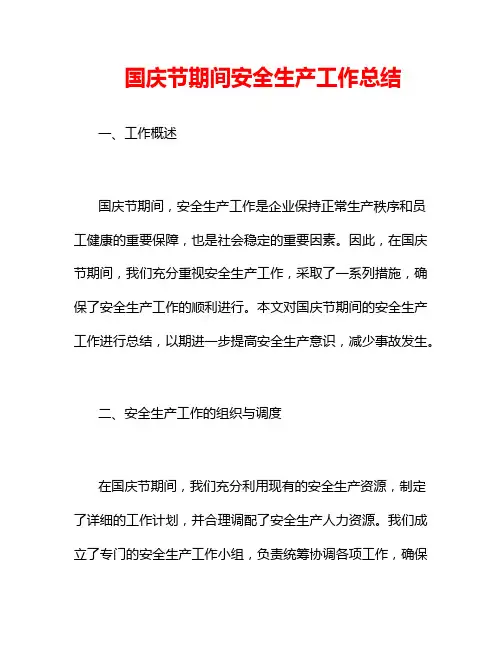 国庆节期间安全生产工作总结

一、工作概述

国庆节期间，安全生产工作是企业保持正常生产秩序和员工健康的重要保障，也是社会稳定的重要因素。因此，在国庆节期间，我们充分重视安全生产工作，采取了一系列措施，确保了安全生产工作的顺利进行。本文对国庆节期间的安全生产工作进行总结，以期进一步提高安全生产意识，减少事故发生。

二、安全生产工作的组织与调度

在国庆节期间，我们充分利用现有的安全生产资源，制定了详细的工作计划，并合理调配了安全生产人力资源。我们成立了专门的安全生产工作小组，负责统筹协调各项工作，确保